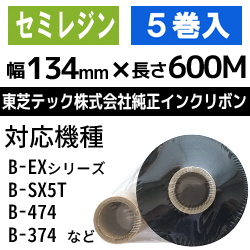 セミレジン

5巻入

幅134mm×長さ600M

東芝テック株式会社純正インクリボン

対応機種

B-EXシリーズ
B-SX5T
B-474
B-374 など